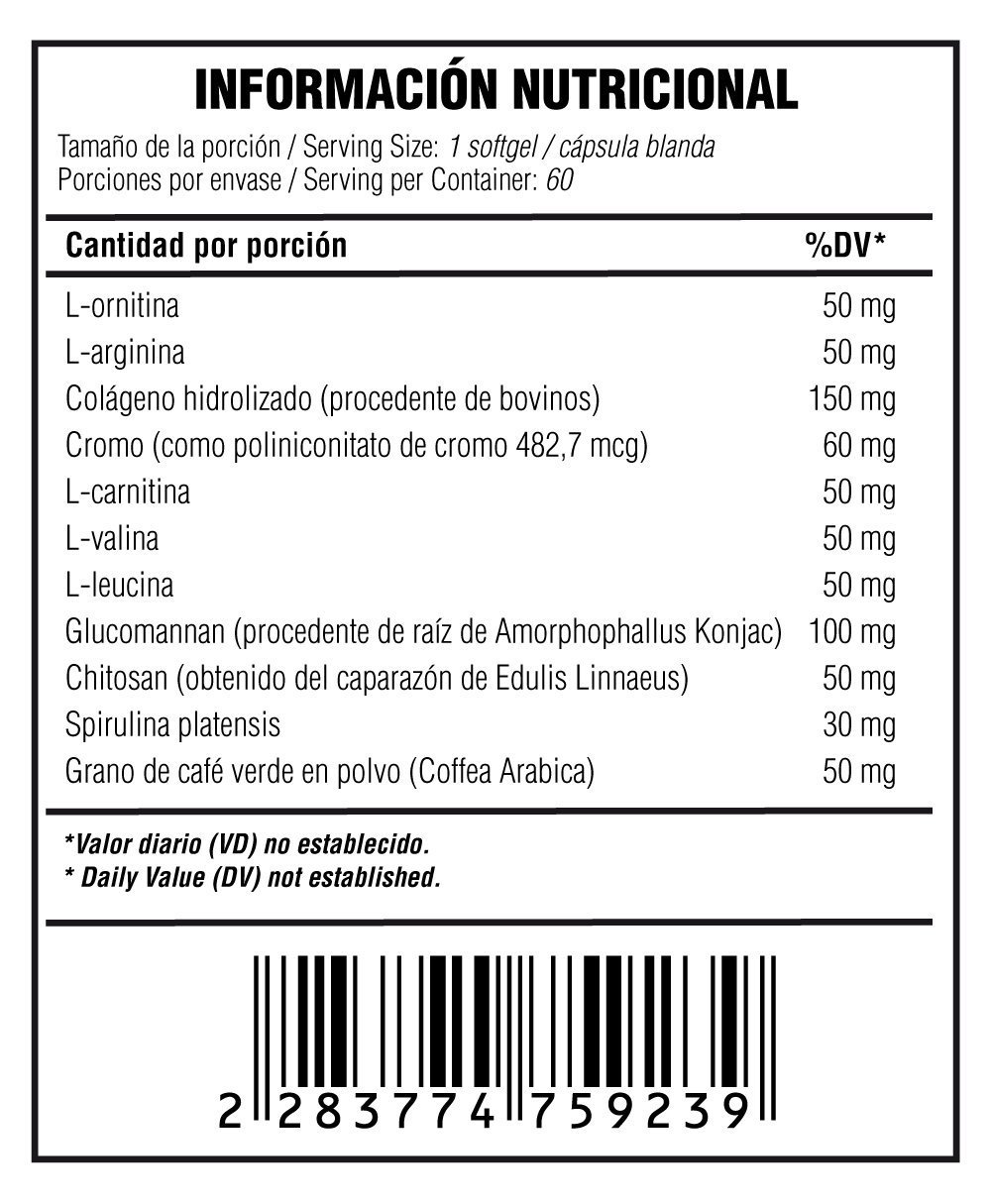 INFORMACIÓN NUTRICIONAL

Tamaño de la porción / Serving Size: 1 softgel / cápsula blanda
Porciones por envase / Serving per Container: 60

| Cantidad por porción | %DV* |
|---|---|
| L-ornitina | 50 mg |
| L-arginina | 50 mg |
| Colágeno hidrolizado (procedente de bovinos) | 150 mg |
| Cromo (como poliniconitato de cromo 482,7 mcg) | 60 mg |
| L-carnitina | 50 mg |
| L-valina | 50 mg |
| L-leucina | 50 mg |
| Glucomannan (procedente de raíz de Amorphophallus Konjac) | 100 mg |
| Chitosan (obtenido del caparazón de Edulis Linnaeus) | 50 mg |
| Spirulina platensis | 30 mg |
| Grano de café verde en polvo (Coffea Arabica) | 50 mg |

*Valor diario (VD) no establecido.
* Daily Value (DV) not established.

2 283774 759239